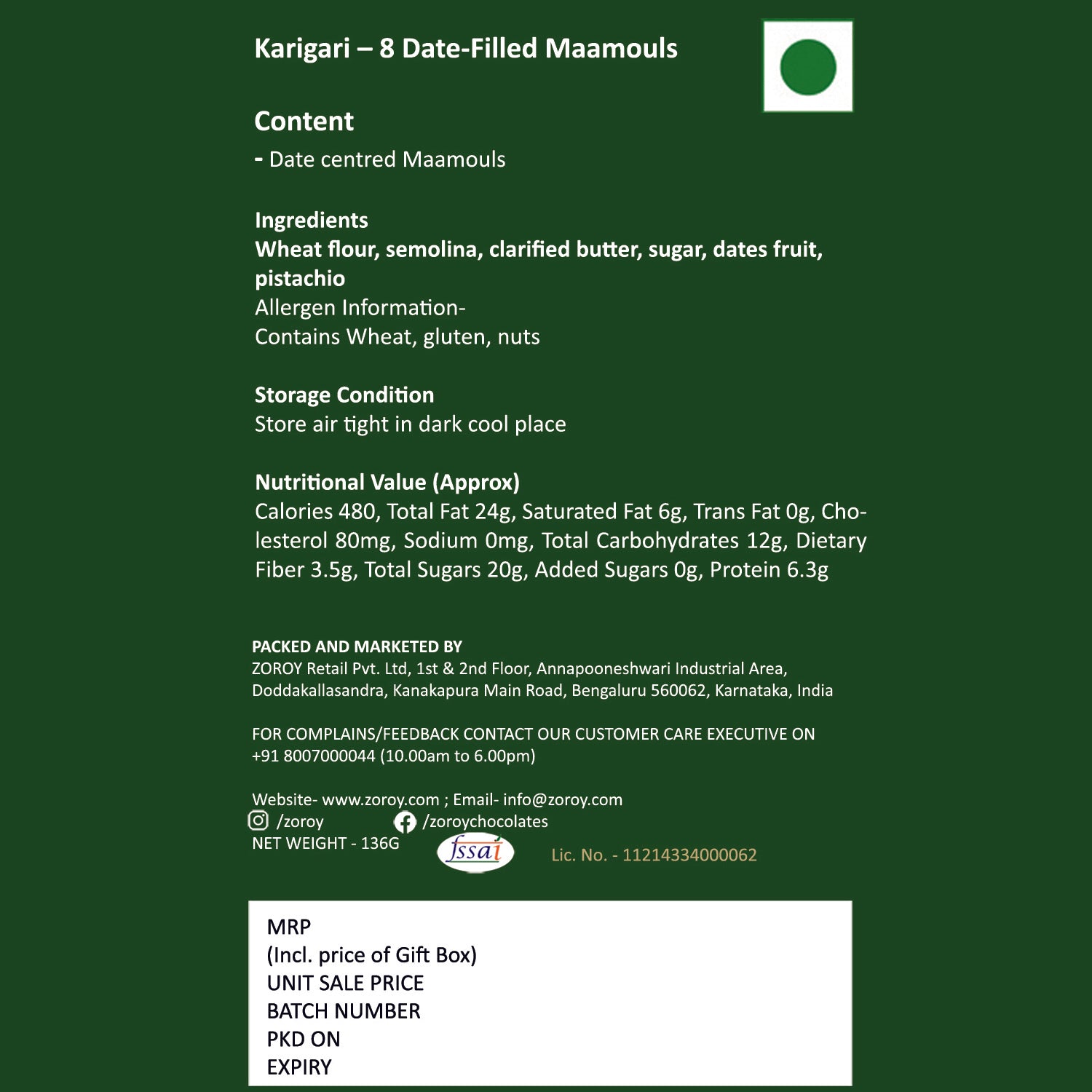 Karigari – 8 Date-Filled Maamouls

Content
- Date centred Maamouls

Ingredients
Wheat flour, semolina, clarified butter, sugar, dates fruit, pistachio
Allergen Information-
Contains Wheat, gluten, nuts

Storage Condition
Store air tight in dark cool place

Nutritional Value (Approx)
Calories 480, Total Fat 24g, Saturated Fat 6g, Trans Fat 0g, Cholesterol 80mg, Sodium 0mg, Total Carbohydrates 12g, Dietary Fiber 3.5g, Total Sugars 20g, Added Sugars 0g, Protein 6.3g

PACKED AND MARKETED BY
ZOROY Retail Pvt. Ltd, 1st & 2nd Floor, Annapooneshwari Industrial Area, Doddakallasandra, Kanakapura Main Road, Bengaluru 560062, Karnataka, India

FOR COMPLAINS/FEEDBACK CONTACT OUR CUSTOMER CARE EXECUTIVE ON +91 8007000044 (10.00am to 6.00pm)

Website- www.zoroy.com ; Email- info@zoroy.com
/zoroy /zoroychocolates
NET WEIGHT - 136G
fssai
Lic. No. - 11214334000062

MRP
(Incl. price of Gift Box)
UNIT SALE PRICE
BATCH NUMBER
PKD ON
EXPIRY